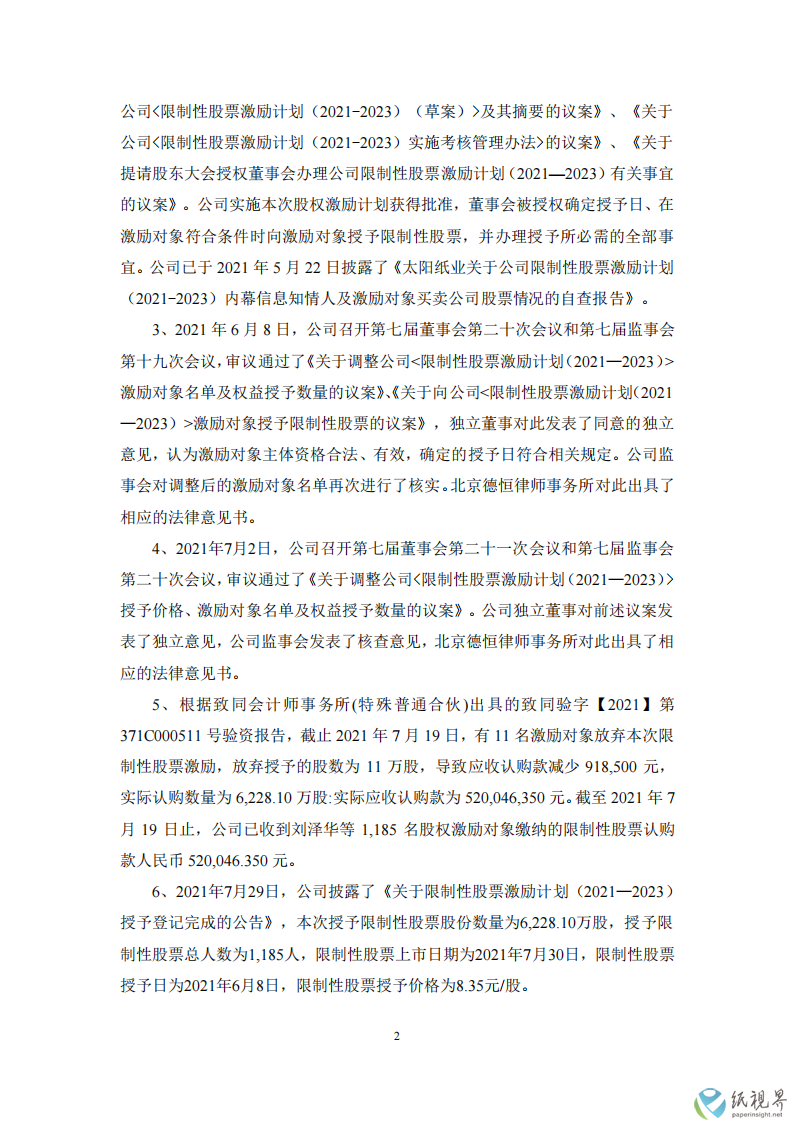 公司<限制性股票激励计划（2021-2023）（草案）>及其摘要的议案》、《关于公司<限制性股票激励计划（2021-2023）实施考核管理办法>的议案》、《关于提请股东大会授权董事会办理公司限制性股票激励计划（2021—2023）有关事宜的议案》。公司实施本次股权激励计划获得批准，董事会被授权确定授予日、在激励对象符合条件时向激励对象授予限制性股票，并办理授予所必需的全部事宜。公司已于 2021 年 5 月 22 日披露了《太阳纸业关于公司限制性股票激励计划（2021-2023）内幕信息知情人及激励对象买卖公司股票情况的自查报告》。

3、2021 年 6 月 8 日，公司召开第七届董事会第二十次会议和第七届监事会第十九次会议，审议通过了《关于调整公司<限制性股票激励计划（2021—2023）>激励对象名单及权益授予数量的议案》、《关于向公司<限制性股票激励计划（2021—2023）>激励对象授予限制性股票的议案》，独立董事对此发表了同意的独立意见，认为激励对象主体资格合法、有效，确定的授予日符合相关规定。公司监事会对调整后的激励对象名单再次进行了核实。北京德恒律师事务所对此出具了相应的法律意见书。

4、2021年7月2日，公司召开第七届董事会第二十一次会议和第七届监事会第二十次会议，审议通过了《关于调整公司<限制性股票激励计划（2021—2023）>授予价格、激励对象名单及权益授予数量的议案》。公司独立董事对前述议案发表了独立意见，公司监事会发表了核查意见，北京德恒律师事务所对此出具了相应的法律意见书。

5、根据致同会计师事务所(特殊普通合伙)出具的致同验字【2021】第371C000511 号验资报告，截止 2021 年 7 月 19 日，有 11 名激励对象放弃本次限制性股票激励，放弃授予的股数为 11 万股，导致应收认购款减少 918,500 元，实际认购数量为 6,228.10 万股:实际应收认购款为 520,046,350 元。截至 2021 年 7 月 19 日止，公司已收到刘泽华等 1,185 名股权激励对象缴纳的限制性股票认购款人民币 520,046.350 元。

6、2021年7月29日，公司披露了《关于限制性股票激励计划（2021—2023）授予登记完成的公告》，本次授予限制性股票股份数量为6,228.10万股，授予限制性股票总人数为1,185人，限制性股票上市日期为2021年7月30日，限制性股票授予日为2021年6月8日，限制性股票授予价格为8.35元/股。

2

纸视界
paperinsight.net